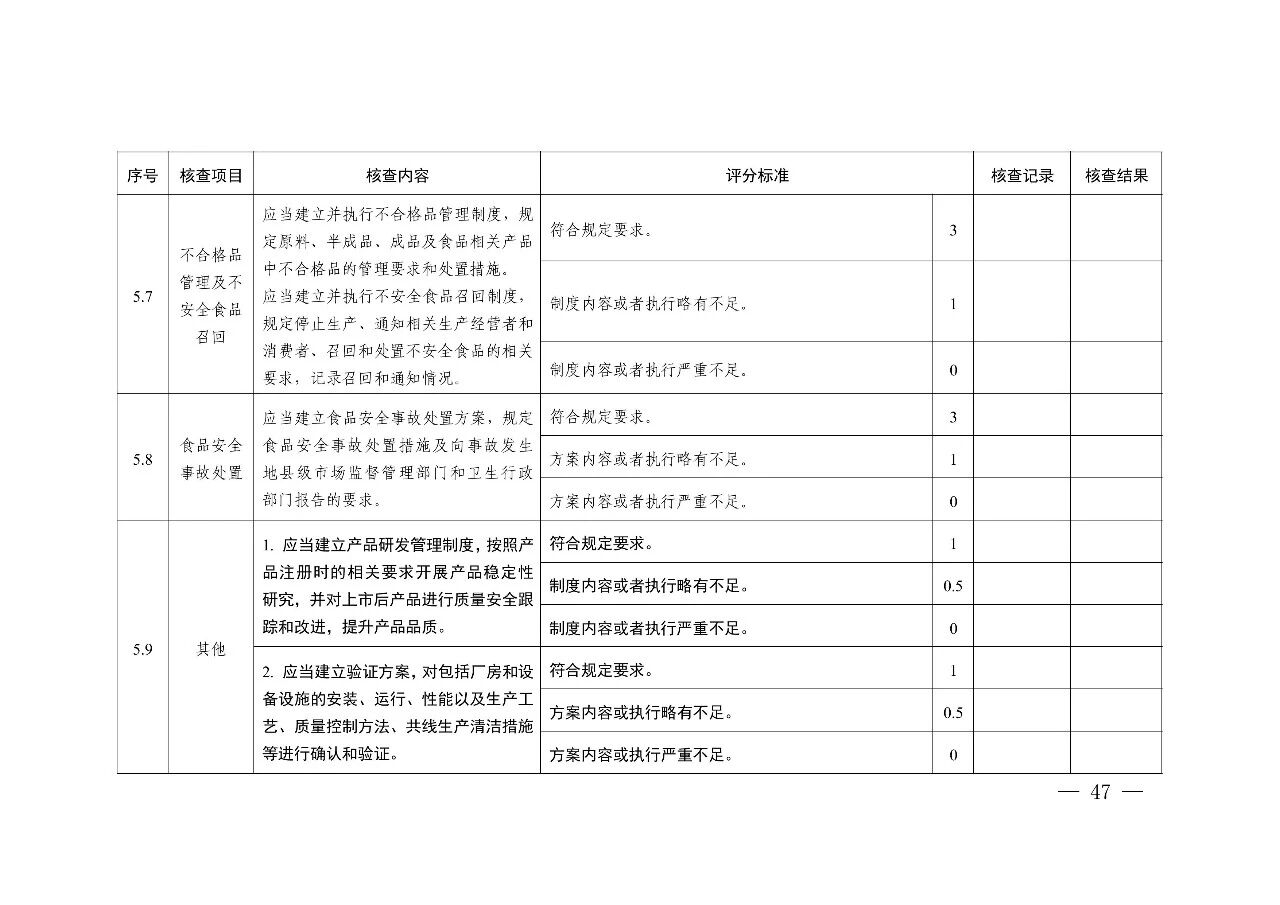 | 序号 | 核查项目 | 核查内容 | 评分标准 | | 核查记录 | 核查结果 |
|---|---|---|---|---|---|---|
| 5.7 | 不合格品管理及不安全食品召回 | 应当建立并执行不合格品管理制度，规定原料、半成品、成品及食品相关产品中不合格品的管理要求和处置措施。应当建立并执行不安全食品召回制度，规定停止生产、通知相关生产经营者和消费者、召回和处置不安全食品的相关要求，记录召回和通知情况。 | 符合规定要求。 | 3 | | |
| | | | 制度内容或者执行略有不足。 | 1 | | |
| | | | 制度内容或者执行严重不足。 | 0 | | |
| 5.8 | 食品安全事故处置 | 应当建立食品安全事故处置方案，规定食品安全事故处置措施及向事故发生地县级市场监督管理部门和卫生行政部门报告的要求。 | 符合规定要求。 | 3 | | |
| | | | 方案内容或者执行略有不足。 | 1 | | |
| | | | 方案内容或者执行严重不足。 | 0 | | |
| 5.9 | 其他 | 1. 应当建立产品研发管理制度，按照产品注册时的相关要求开展产品稳定性研究，并对上市后产品进行质量安全跟踪和改进，提升产品品质。 | 符合规定要求。 | 1 | | |
| | | | 制度内容或者执行略有不足。 | 0.5 | | |
| | | | 制度内容或者执行严重不足。 | 0 | | |
| | | 2. 应当建立验证方案，对包括厂房和设备设施的安装、运行、性能以及生产工艺、质量控制方法、共线生产清洁措施等进行确认和验证。 | 符合规定要求。 | 1 | | |
| | | | 方案内容或执行略有不足。 | 0.5 | | |
| | | | 方案内容或执行严重不足。 | 0 | | |

— 47 —